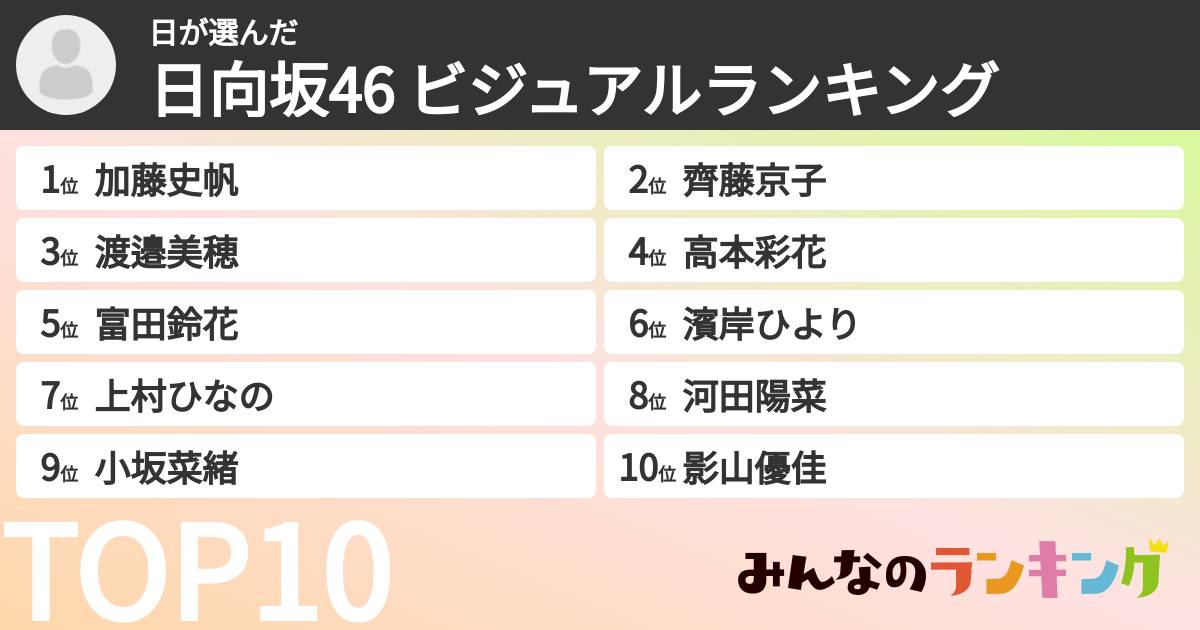 日が選んだ
日向坂46 ビジュアルランキング

1位 加藤史帆
2位 齊藤京子
3位 渡邉美穂
4位 高本彩花
5位 富田鈴花
6位 濱岸ひより
7位 上村ひなの
8位 河田陽菜
9位 小坂菜緒
10位 影山優佳

TOP10

みんなのランキング